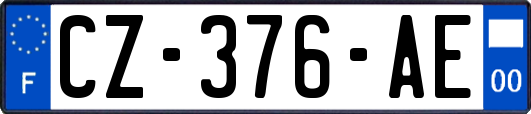 F
CZ-376-AE
00